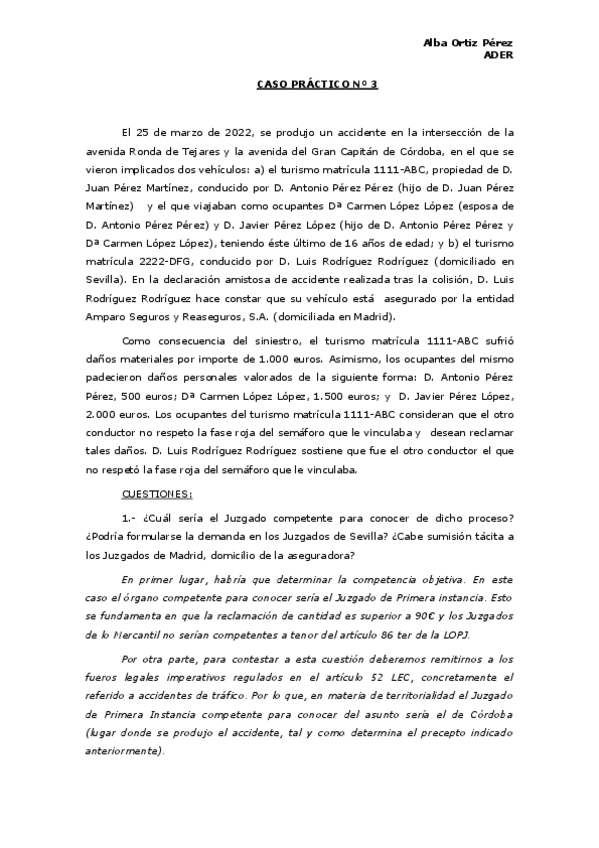 Alba Ortiz Pérez
ADER

CASO PRÁCTICO Nº 3

El 25 de marzo de 2022, se produjo un accidente en la intersección de la avenida Ronda de Tejares y la avenida del Gran Capitán de Córdoba, en el que se vieron implicados dos vehículos: a) el turismo matrícula 1111-ABC, propiedad de D. Juan Pérez Martínez, conducido por D. Antonio Pérez Pérez (hijo de D. Juan Pérez Martínez) y el que viajaban como ocupantes Dª Carmen López López (esposa de D. Antonio Pérez Pérez) y D. Javier Pérez López (hijo de D. Antonio Pérez Pérez y Dª Carmen López López), teniendo éste último de 16 años de edad; y b) el turismo matrícula 2222-DFG, conducido por D. Luis Rodríguez Rodríguez (domiciliado en Sevilla). En la declaración amistosa de accidente realizada tras la colisión, D. Luis Rodríguez Rodríguez hace constar que su vehículo está asegurado por la entidad Amparo Seguros y Reaseguros, S.A. (domiciliada en Madrid).

Como consecuencia del siniestro, el turismo matrícula 1111-ABC sufrió daños materiales por importe de 1.000 euros. Asimismo, los ocupantes del mismo padecieron daños personales valorados de la siguiente forma: D. Antonio Pérez Pérez, 500 euros; Dª Carmen López López, 1.500 euros; y D. Javier Pérez López, 2.000 euros. Los ocupantes del turismo matrícula 1111-ABC consideran que el otro conductor no respeto la fase roja del semáforo que le vinculaba y desean reclamar tales daños. D. Luis Rodríguez Rodríguez sostiene que fue el otro conductor el que no respetó la fase roja del semáforo que le vinculaba.

CUESTIONES:

1.- ¿Cuál sería el Juzgado competente para conocer de dicho proceso? ¿Podría formularse la demanda en los Juzgados de Sevilla? ¿Cabe sumisión tácita a los Juzgados de Madrid, domicilio de la aseguradora?

En primer lugar, habría que determinar la competencia objetiva. En este caso el órgano competente para conocer sería el Juzgado de Primera instancia. Esto se fundamenta en que la reclamación de cantidad es superior a 90€ y los Juzgados de lo Mercantil no serían competentes a tenor del artículo 86 ter de la LOPJ.

Por otra parte, para contestar a esta cuestión deberemos remitirnos a los fueros legales imperativos regulados en el artículo 52 LEC, concretamente el referido a accidentes de tráfico. Por lo que, en materia de territorialidad el Juzgado de Primera Instancia competente para conocer del asunto sería el de Córdoba (lugar donde se produjo el accidente, tal y como determina el precepto indicado anteriormente).